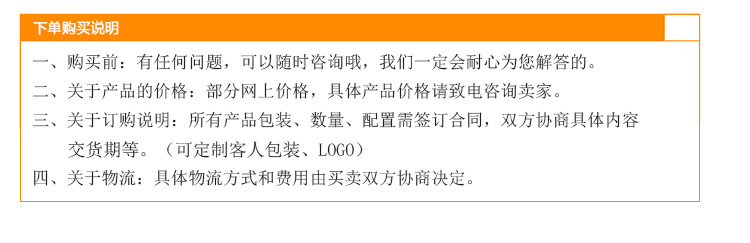 下单购买说明

一、购买前：有任何问题，可以随时咨询哦，我们一定会耐心为您解答的。

二、关于产品的价格：部分网上价格，具体产品价格请致电咨询卖家。

三、关于订购说明：所有产品包装、数量、配置需签订合同，双方协商具体内容交货期等。（可定制客人包装、LOGO）

四、关于物流：具体物流方式和费用由买卖双方协商决定。